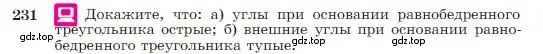 231 Докажите, что: а) углы при основании равнобедренного треугольника острые; б) внешние углы при основании равнобедренного треугольника тупые.

gdz.top gdz.top gdz.top